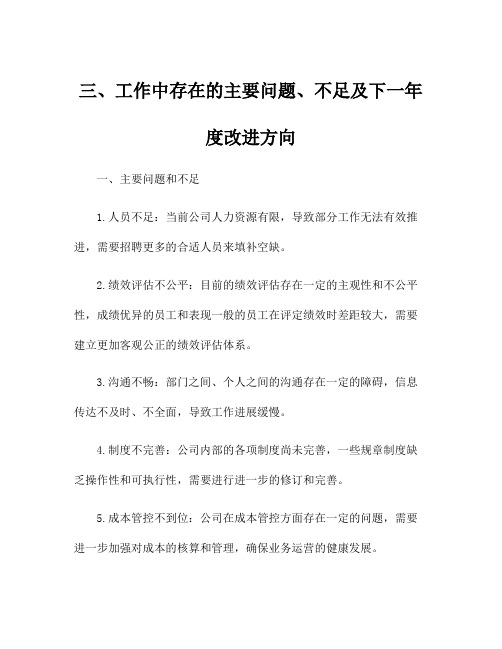 三、工作中存在的主要问题、不足及下一年度改进方向

一、主要问题和不足

1.人员不足：当前公司人力资源有限，导致部分工作无法有效推进，需要招聘更多的合适人员来填补空缺。

2.绩效评估不公平：目前的绩效评估存在一定的主观性和不公平性，成绩优异的员工和表现一般的员工在评定绩效时差距较大，需要建立更加客观公正的绩效评估体系。

3.沟通不畅：部门之间、个人之间的沟通存在一定的障碍，信息传达不及时、不全面，导致工作进展缓慢。

4.制度不完善：公司内部的各项制度尚未完善，一些规章制度缺乏操作性和可执行性，需要进行进一步的修订和完善。

5.成本管控不到位：公司在成本管控方面存在一定的问题，需要进一步加强对成本的核算和管理，确保业务运营的健康发展。